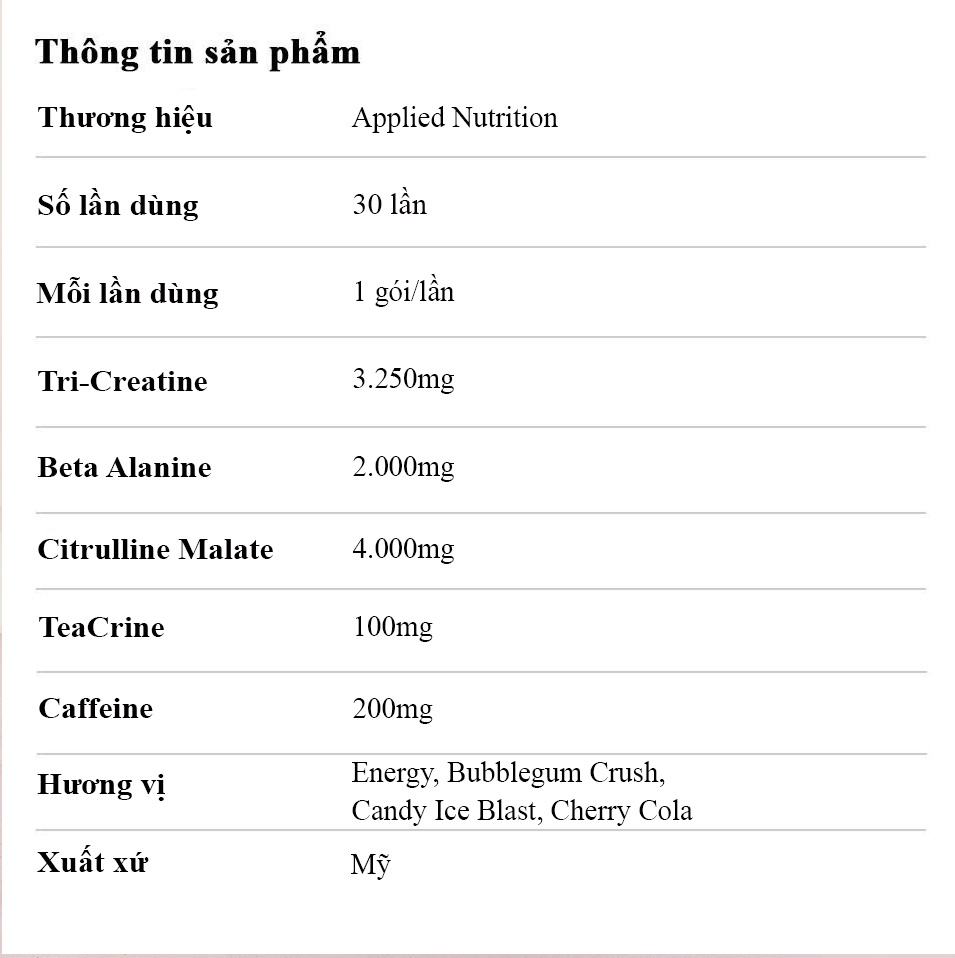 Thông tin sản phẩm

| | |
|---|---|
| Thương hiệu | Applied Nutrition |
| Số lần dùng | 30 lần |
| Mỗi lần dùng | 1 gói/lần |
| Tri-Creatine | 3.250mg |
| Beta Alanine | 2.000mg |
| Citrulline Malate | 4.000mg |
| TeaCrine | 100mg |
| Caffeine | 200mg |
| Hương vị | Energy, Bubblegum Crush, Candy Ice Blast, Cherry Cola |
| Xuất xứ | Mỹ |